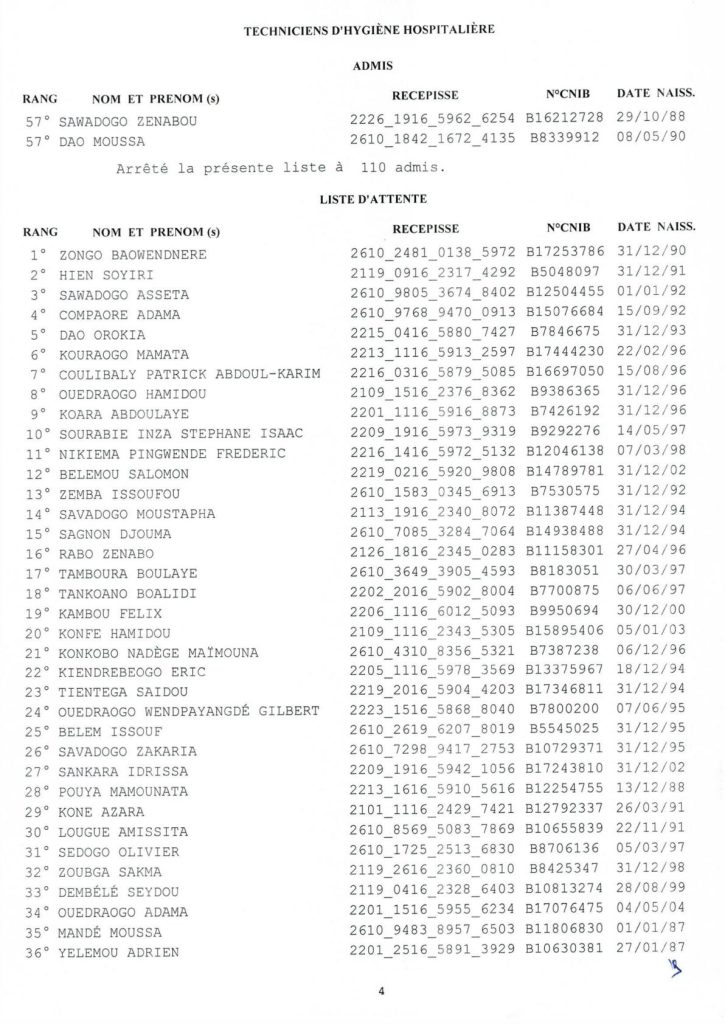 TECHNICIENS D'HYGIÈNE HOSPITALIÈRE

ADMIS

| RANG | NOM ET PRENOM (s) | RECEPISSE | N°CNIB | DATE NAISS. |
|---|---|---|---|---|
| 57° | SAWADOGO ZENABOU | 2226_1916_5962_6254 | B16212728 | 29/10/88 |
| 57° | DAO MOUSSA | 2610_1842_1672_4135 | B8339912 | 08/05/90 |

Arrêté la présente liste à 110 admis.

LISTE D'ATTENTE

| RANG | NOM ET PRENOM (s) | RECEPISSE | N°CNIB | DATE NAISS. |
|---|---|---|---|---|
| 1° | ZONGO BAOWENDNERE | 2610_2481_0138_5972 | B17253786 | 31/12/90 |
| 2° | HIEN SOYIRI | 2119_0916_2317_4292 | B5048097 | 31/12/91 |
| 3° | SAWADOGO ASSETA | 2610_9805_3674_8402 | B12504455 | 01/01/92 |
| 4° | COMPAORE ADAMA | 2610_9768_9470_0913 | B15076684 | 15/09/92 |
| 5° | DAO OROKIA | 2215_0416_5880_7427 | B7846675 | 31/12/93 |
| 6° | KOURAOGO MAMATA | 2213_1116_5913_2597 | B17444230 | 22/02/96 |
| 7° | COULIBALY PATRICK ABDOUL-KARIM | 2216_0316_5879_5085 | B16697050 | 15/08/96 |
| 8° | OUEDRAOGO HAMIDOU | 2109_1516_2376_8362 | B9386365 | 31/12/96 |
| 9° | KOARA ABDOULAYE | 2201_1116_5916_8873 | B7426192 | 31/12/96 |
| 10° | SOURABIE INZA STEPHANE ISAAC | 2209_1916_5973_9319 | B9292276 | 14/05/97 |
| 11° | NIKIEMA PINGWENDE FREDERIC | 2216_1416_5972_5132 | B12046138 | 07/03/98 |
| 12° | BELEMOU SALOMON | 2219_0216_5920_9808 | B14789781 | 31/12/02 |
| 13° | ZEMBA ISSOUFOU | 2610_1583_0345_6913 | B7530575 | 31/12/92 |
| 14° | SAVADOGO MOUSTAPHA | 2113_1916_2340_8072 | B11387448 | 31/12/94 |
| 15° | SAGNON DJOUMA | 2610_7085_3284_7064 | B14938488 | 31/12/94 |
| 16° | RABO ZENABO | 2126_1816_2345_0283 | B11158301 | 27/04/96 |
| 17° | TAMBOURA BOULAYE | 2610_3649_3905_4593 | B8183051 | 30/03/97 |
| 18° | TANKOANO BOALIDI | 2202_2016_5902_8004 | B7700875 | 06/06/97 |
| 19° | KAMBOU FELIX | 2206_1116_6012_5093 | B9950694 | 30/12/00 |
| 20° | KONFE HAMIDOU | 2109_1116_2343_5305 | B15895406 | 05/01/03 |
| 21° | KONKOBO NADÈGE MAÏMOUNA | 2610_4310_8356_5321 | B7387238 | 06/12/96 |
| 22° | KIENDREBEOGO ERIC | 2205_1116_5978_3569 | B13375967 | 18/12/94 |
| 23° | TIENTEGA SAIDOU | 2219_2016_5904_4203 | B17346811 | 31/12/94 |
| 24° | OUEDRAOGO WENDPAYANGDÉ GILBERT | 2223_1516_5868_8040 | B7800200 | 07/06/95 |
| 25° | BELEM ISSOUF | 2610_2619_6207_8019 | B5545025 | 31/12/95 |
| 26° | SAVADOGO ZAKARIA | 2610_7298_9417_2753 | B10729371 | 31/12/95 |
| 27° | SANKARA IDRISSA | 2209_1916_5942_1056 | B17243810 | 31/12/02 |
| 28° | POUYA MAMOUNATA | 2213_1616_5910_5616 | B12254755 | 13/12/88 |
| 29° | KONE AZARA | 2101_1116_2429_7421 | B12792337 | 26/03/91 |
| 30° | LOUGUE AMISSITA | 2610_8569_5083_7869 | B10655839 | 22/11/91 |
| 31° | SEDOGO OLIVIER | 2610_1725_2513_6830 | B8706136 | 05/03/97 |
| 32° | ZOUBGA SAKMA | 2119_2616_2360_0810 | B8425347 | 31/12/98 |
| 33° | DEMBÉLÉ SEYDOU | 2119_0416_2328_6403 | B10813274 | 28/08/99 |
| 34° | OUEDRAOGO ADAMA | 2201_1516_5955_6234 | B17076475 | 04/05/04 |
| 35° | MANDÉ MOUSSA | 2610_9483_8957_6503 | B11806830 | 01/01/87 |
| 36° | YELEMOU ADRIEN | 2201_2516_5891_3929 | B10630381 | 27/01/87 |

4